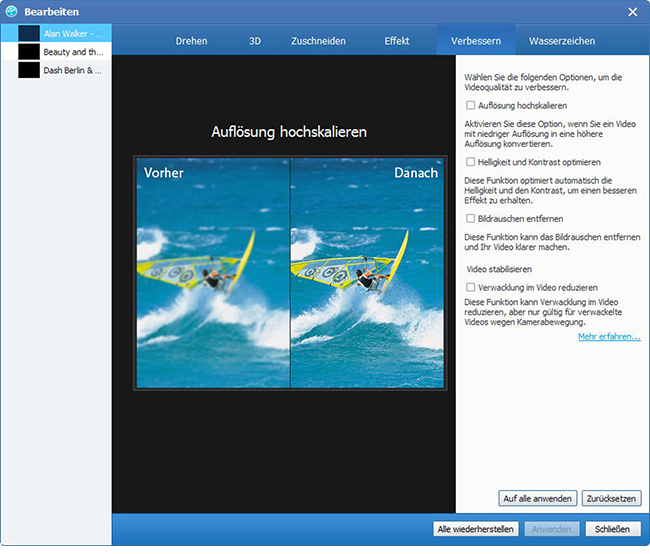 Bearbeiten

Alan Walker - ...
Beauty and th...
Dash Berlin & ...

Drehen
3D
Zuschneiden
Effekt
Verbessern
Wasserzeichen

Auflösung hochskalieren

Vorher
Danach

Wählen Sie die folgenden Optionen, um die Videoqualität zu verbessern.

Auflösung hochskalieren

Aktivieren Sie diese Option, wenn Sie ein Video mit niedriger Auflösung in eine höhere Auflösung konvertieren.

Helligkeit und Kontrast optimieren

Diese Funktion optimiert automatisch die Helligkeit und den Kontrast, um einen besseren Effekt zu erhalten.

Bildrauschen entfernen

Diese Funktion kann das Bildrauschen entfernen und Ihr Video klarer machen.

Video stabilisieren

Verwacklung im Video reduzieren

Diese Funktion kann Verwacklung im Video reduzieren, aber nur gültig für verwackelte Videos wegen Kamerabewegung.

Mehr erfahren...

Auf alle anwenden
Zurücksetzen

Alle wiederherstellen
Anwenden
Schließen